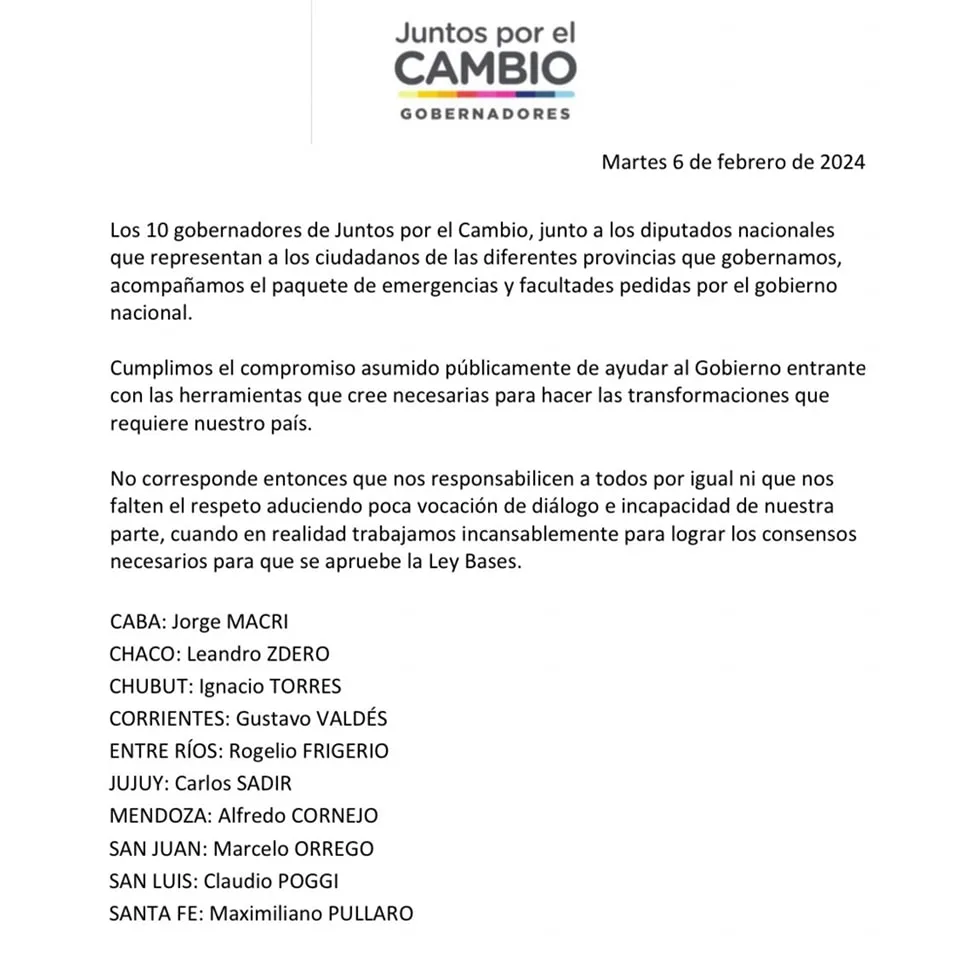 Juntos por el
CAMBIO
GOBERNADORES

Martes 6 de febrero de 2024

Los 10 gobernadores de Juntos por el Cambio, junto a los diputados nacionales que representan a los ciudadanos de las diferentes provincias que gobernamos, acompañamos el paquete de emergencias y facultades pedidas por el gobierno nacional.

Cumplimos el compromiso asumido públicamente de ayudar al Gobierno entrante con las herramientas que cree necesarias para hacer las transformaciones que requiere nuestro país.

No corresponde entonces que nos responsabilicen a todos por igual ni que nos falten el respeto aduciendo poca vocación de diálogo e incapacidad de nuestra parte, cuando en realidad trabajamos incansablemente para lograr los consensos necesarios para que se apruebe la Ley Bases.

CABA: Jorge MACRI
CHACO: Leandro ZDERO
CHUBUT: Ignacio TORRES
CORRIENTES: Gustavo VALDÉS
ENTRE RÍOS: Rogelio FRIGERIO
JUJUY: Carlos SADIR
MENDOZA: Alfredo CORNEJO
SAN JUAN: Marcelo ORREGO
SAN LUIS: Claudio POGGI
SANTA FE: Maximiliano PULLARO